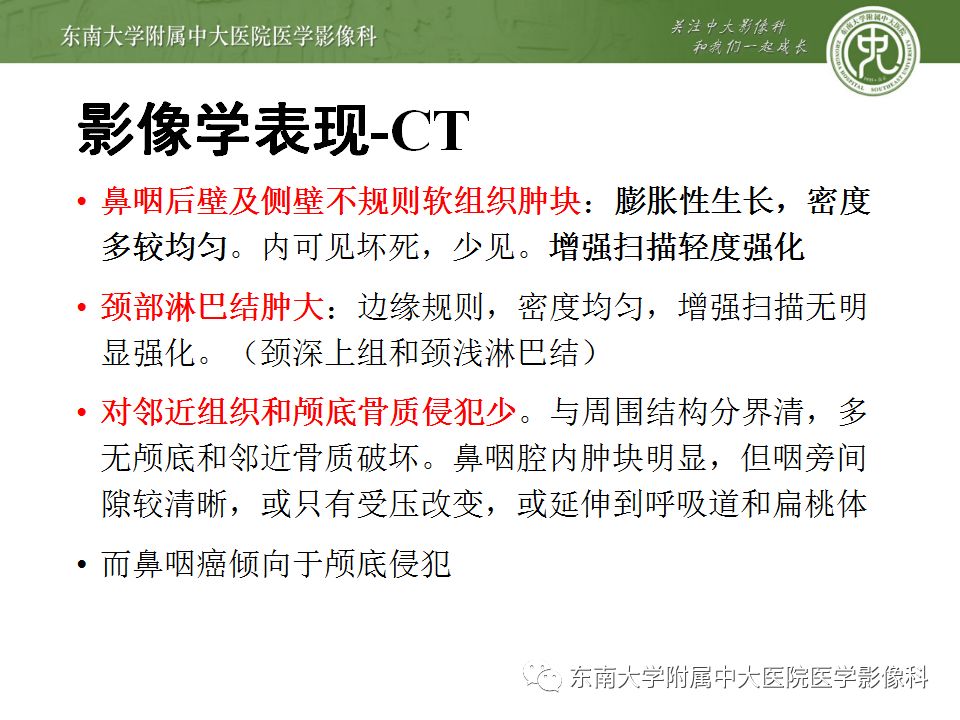 东南大学附属中大医院医学影像科

关注中大影像科
和我们一起成长

影像学表现-CT

• 鼻咽后壁及侧壁不规则软组织肿块：膨胀性生长，密度多较均匀。内可见坏死，少见。增强扫描轻度强化

• 颈部淋巴结肿大：边缘规则，密度均匀，增强扫描无明显强化。（颈深上组和颈浅淋巴结）

• 对邻近组织和颅底骨质侵犯少。与周围结构分界清，多无颅底和邻近骨质破坏。鼻咽腔内肿块明显，但咽旁间隙较清晰，或只有受压改变，或延伸到呼吸道和扁桃体

• 而鼻咽癌倾向于颅底侵犯

东南大学附属中大医院医学影像科